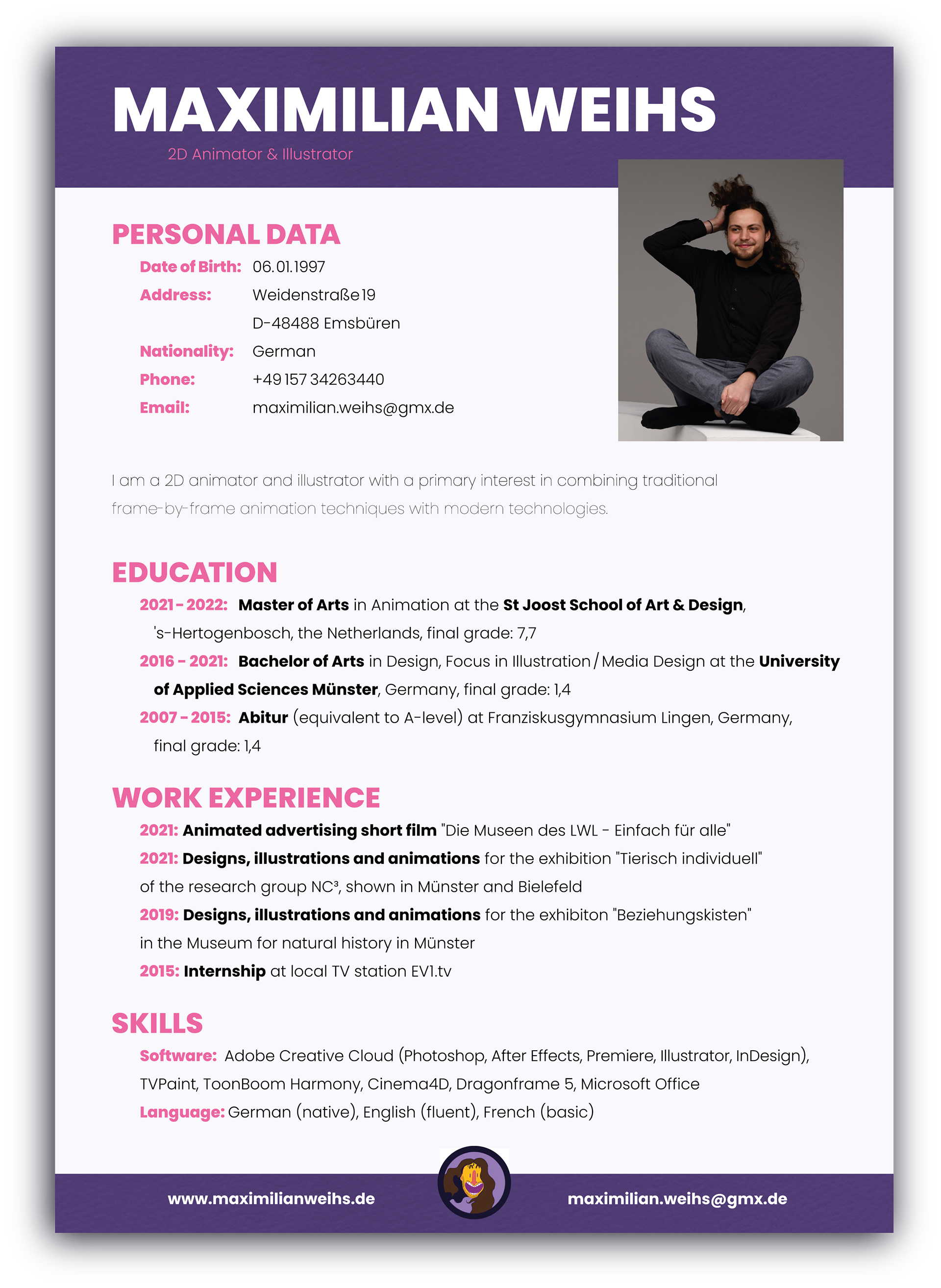 MAXIMILIAN WEIHS

2D Animator & Illustrator

PERSONAL DATA

Date of Birth: 06.01.1997

Address: Weidenstraße 19
D-48488 Emsbüren

Nationality: German

Phone: +49 157 34263440

Email: maximilian.weihs@gmx.de

I am a 2D animator and illustrator with a primary interest in combining traditional frame-by-frame animation techniques with modern technologies.

EDUCATION

2021 - 2022: Master of Arts in Animation at the St Joost School of Art & Design, 's-Hertogenbosch, the Netherlands, final grade: 7,7

2016 - 2021: Bachelor of Arts in Design, Focus in Illustration / Media Design at the University of Applied Sciences Münster, Germany, final grade: 1,4

2007 - 2015: Abitur (equivalent to A-level) at Franziskusgymnasium Lingen, Germany, final grade: 1,4

WORK EXPERIENCE

2021: Animated advertising short film "Die Museen des LWL - Einfach für alle"

2021: Designs, illustrations and animations for the exhibition "Tierisch individuell" of the research group NC³, shown in Münster and Bielefeld

2019: Designs, illustrations and animations for the exhibiton "Beziehungskisten" in the Museum for natural history in Münster

2015: Internship at local TV station EV1.tv

SKILLS

Software: Adobe Creative Cloud (Photoshop, After Effects, Premiere, Illustrator, InDesign), TVPaint, ToonBoom Harmony, Cinema4D, Dragonframe 5, Microsoft Office

Language: German (native), English (fluent), French (basic)

www.maximilianweihs.de

maximilian.weihs@gmx.de